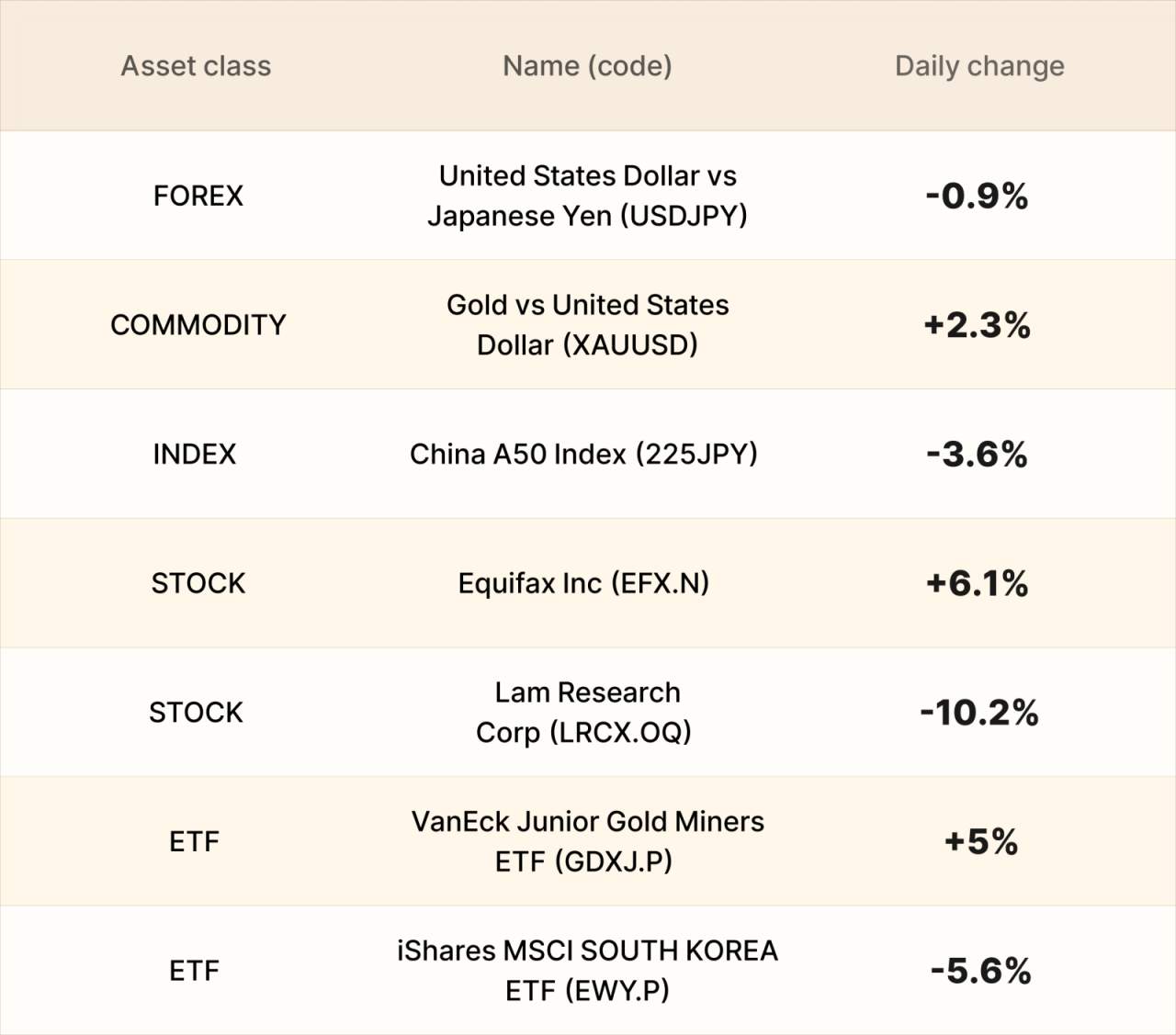 | Asset class | Name (code) | Daily change |
|---|---|---|
| FOREX | United States Dollar vs Japanese Yen (USDJPY) | -0.9% |
| COMMODITY | Gold vs United States Dollar (XAUUSD) | +2.3% |
| INDEX | China A50 Index (225JPY) | -3.6% |
| STOCK | Equifax Inc (EFX.N) | +6.1% |
| STOCK | Lam Research Corp (LRCX.OQ) | -10.2% |
| ETF | VanEck Junior Gold Miners ETF (GDXJ.P) | +5% |
| ETF | iShares MSCI SOUTH KOREA ETF (EWY.P) | -5.6% |